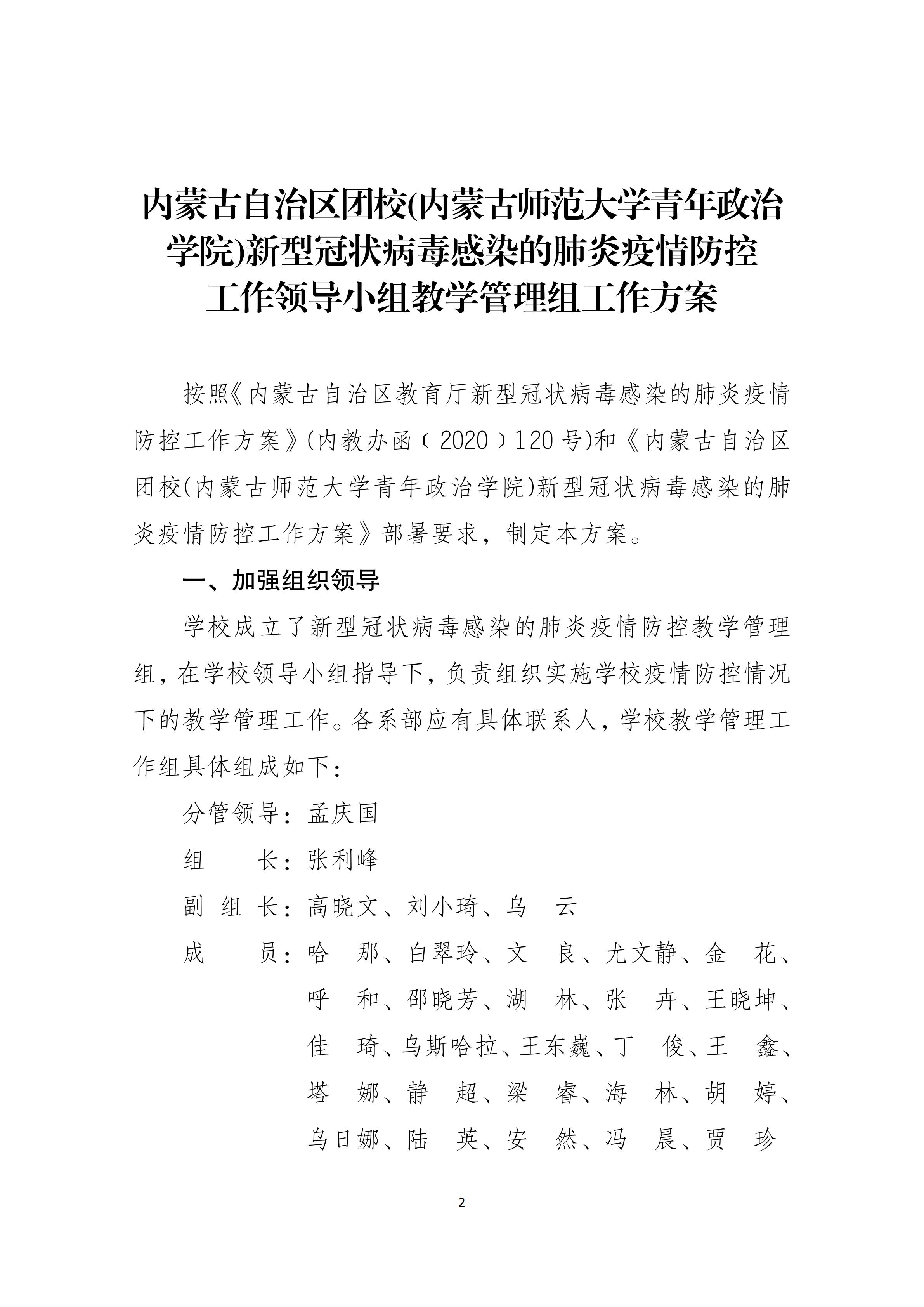 内蒙古自治区团校(内蒙古师范大学青年政治学院)新型冠状病毒感染的肺炎疫情防控工作领导小组教学管理组工作方案

按照《内蒙古自治区教育厅新型冠状病毒感染的肺炎疫情防控工作方案》(内教办函〔2020〕120号)和《内蒙古自治区团校(内蒙古师范大学青年政治学院)新型冠状病毒感染的肺炎疫情防控工作方案》部署要求，制定本方案。

一、加强组织领导

学校成立了新型冠状病毒感染的肺炎疫情防控教学管理组，在学校领导小组指导下，负责组织实施学校疫情防控情况下的教学管理工作。各系部应有具体联系人，学校教学管理工作组具体组成如下：

分管领导：孟庆国

组　　长：张利峰

副 组 长：高晓文、刘小琦、乌　云

成　　员：哈　那、白翠玲、文　良、尤文静、金　花、呼　和、邵晓芳、湖　林、张　卉、王晓坤、佳　琦、乌斯哈拉、王东巍、丁　俊、王　鑫、塔　娜、静　超、梁　睿、海　林、胡　婷、乌日娜、陆　英、安　然、冯　晨、贾　珍

2